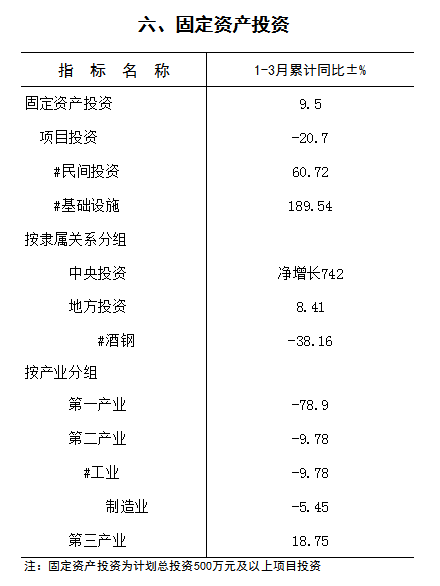 六、固定资产投资

| 指 标 名 称 | 1-3月累计同比±% |
|---|---|
| 固定资产投资 | 9.5 |
| 项目投资 | -20.7 |
| #民间投资 | 60.72 |
| #基础设施 | 189.54 |
| 按隶属关系分组 | |
| 中央投资 | 净增长742 |
| 地方投资 | 8.41 |
| #酒钢 | -38.16 |
| 按产业分组 | |
| 第一产业 | -78.9 |
| 第二产业 | -9.78 |
| #工业 | -9.78 |
| 制造业 | -5.45 |
| 第三产业 | 18.75 |

注：固定资产投资为计划总投资500万元及以上项目投资